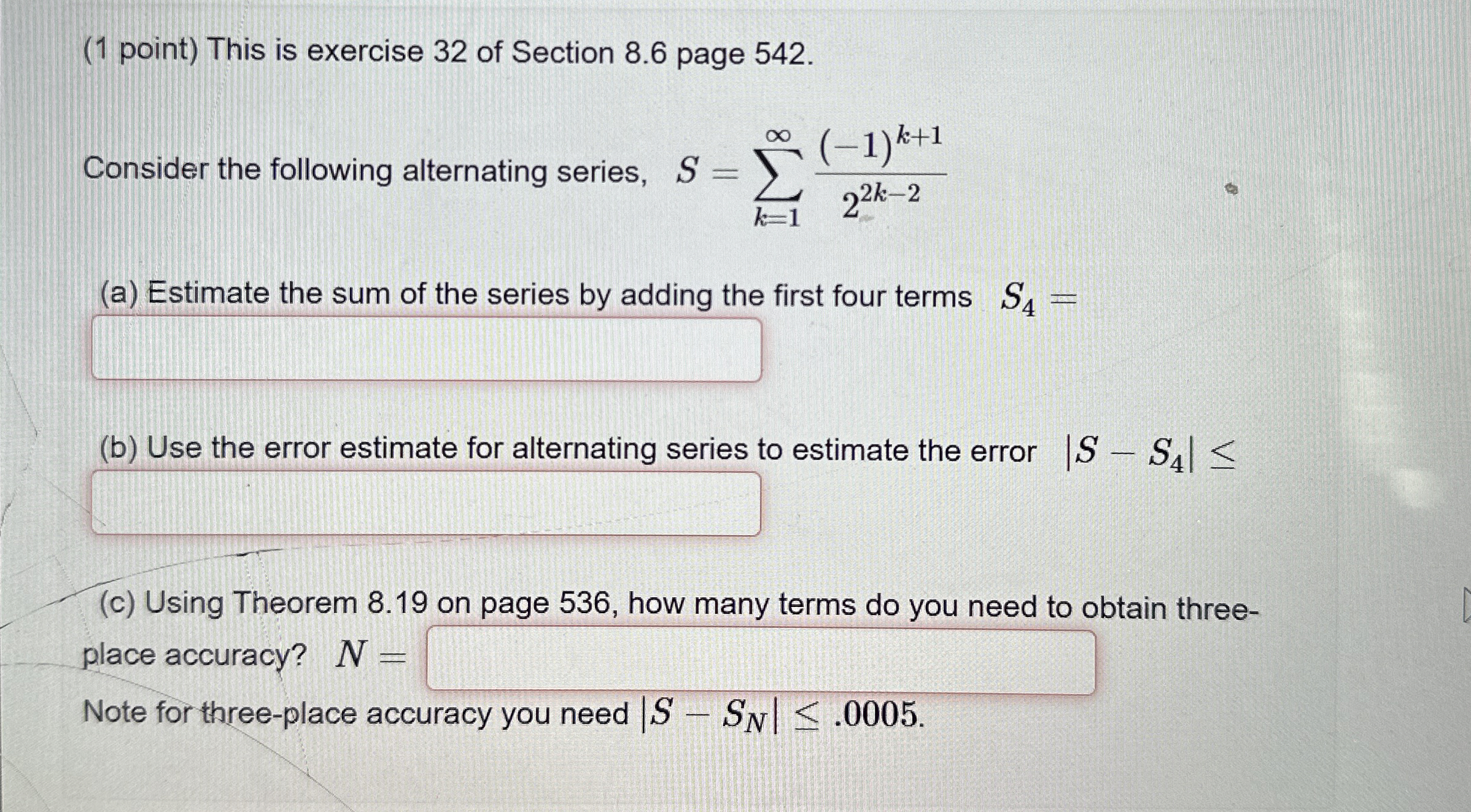 (1 point) This is exercise 32 of Section 8.6 page 542.

Consider the following alternating series, $S = \sum_{k=1}^{\infty} \frac{(-1)^{k+1}}{2^{2k-2}}$

(a) Estimate the sum of the series by adding the first four terms $S_4 =$

(b) Use the error estimate for alternating series to estimate the error $|S - S_4| \leq$

(c) Using Theorem 8.19 on page 536, how many terms do you need to obtain three-place accuracy? $N =$

Note for three-place accuracy you need $|S - S_N| \leq .0005$.